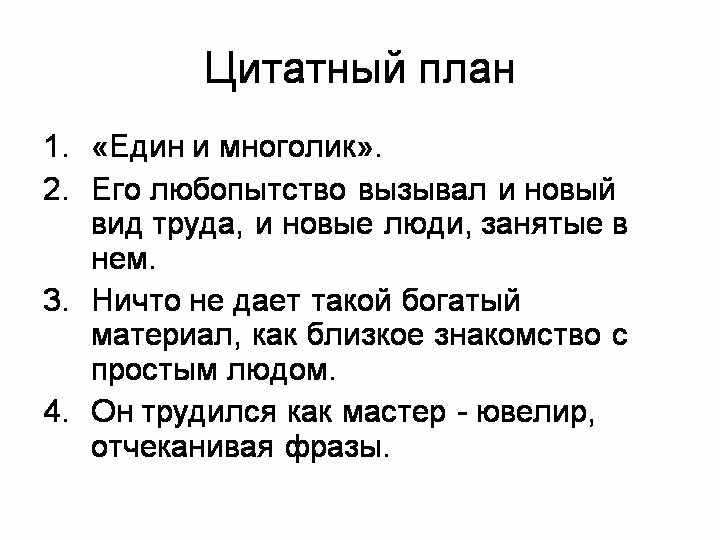 Цитатный план

1. «Един и многолик».
2. Его любопытство вызывал и новый вид труда, и новые люди, занятые в нем.
3. Ничто не дает такой богатый материал, как близкое знакомство с простым людом.
4. Он трудился как мастер - ювелир, отчеканивая фразы.